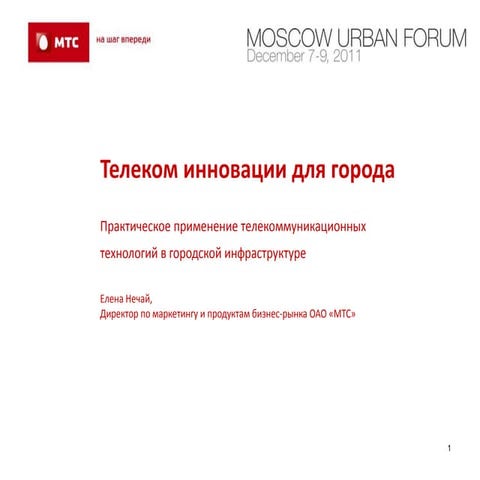 МТС
на шаг впереди

MOSCOW URBAN FORUM
December 7-9, 2011

Телеком инновации для города

Практическое применение телекоммуникационных технологий в городской инфраструктуре

Елена Нечай,
Директор по маркетингу и продуктам бизнес-рынка ОАО «МТС»

1